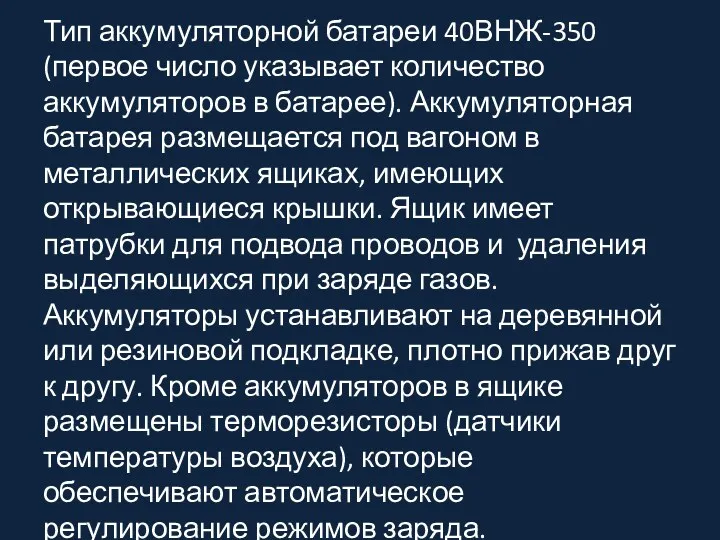 Тип аккумуляторной батареи 40ВНЖ-350 (первое число указывает количество аккумуляторов в батарее). Аккумуляторная батарея размещается под вагоном в металлических ящиках, имеющих открывающиеся крышки. Ящик имеет патрубки для подвода проводов и удаления выделяющихся при заряде газов. Аккумуляторы устанавливают на деревянной или резиновой подкладке, плотно прижав друг к другу. Кроме аккумуляторов в ящике размещены терморезисторы (датчики температуры воздуха), которые обеспечивают автоматическое регулирование режимов заряда.